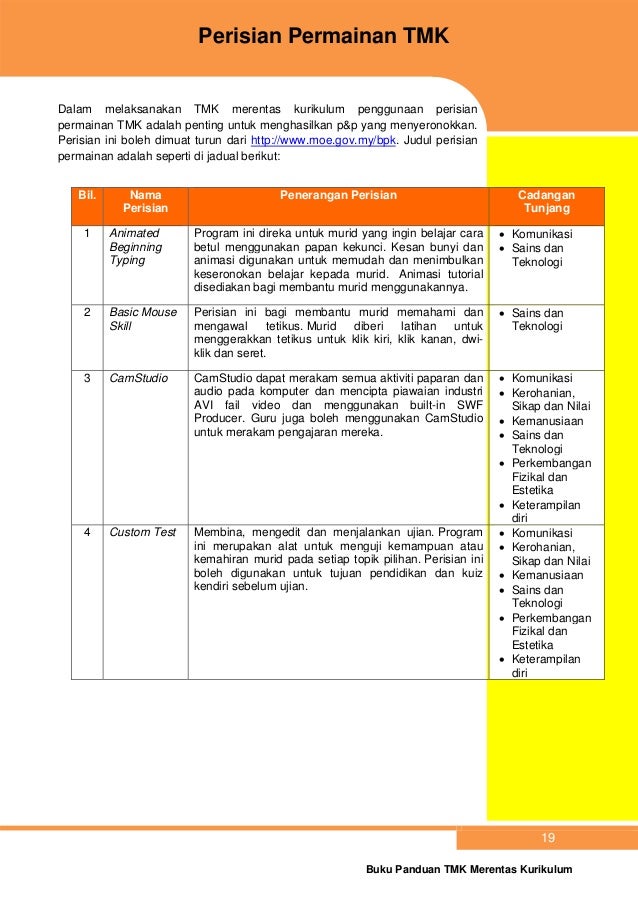 Perisian Permainan TMK

Dalam melaksanakan TMK merentas kurikulum penggunaan perisian permainan TMK adalah penting untuk menghasilkan p&p yang menyeronokkan. Perisian ini boleh dimuat turun dari http://www.moe.gov.my/bpk. Judul perisian permainan adalah seperti di jadual berikut:

| Bil. | Nama Perisian | Penerangan Perisian | Cadangan Tunjang |
|---|---|---|---|
| 1 | Animated Beginning Typing | Program ini direka untuk murid yang ingin belajar cara betul menggunakan papan kekunci. Kesan bunyi dan animasi digunakan untuk memudah dan menimbulkan keseronokan belajar kepada murid. Animasi tutorial disediakan bagi membantu murid menggunakannya. | • Komunikasi • Sains dan Teknologi |
| 2 | Basic Mouse Skill | Perisian ini bagi membantu murid memahami dan mengawal tetikus. Murid diberi latihan untuk menggerakkan tetikus untuk klik kiri, klik kanan, dwi-klik dan seret. | • Sains dan Teknologi |
| 3 | CamStudio | CamStudio dapat merakam semua aktiviti paparan dan audio pada komputer dan mencipta piawaian industri AVI fail video dan menggunakan built-in SWF Producer. Guru juga boleh menggunakan CamStudio untuk merakam pengajaran mereka. | • Komunikasi • Kerohanian, Sikap dan Nilai • Kemanusiaan • Sains dan Teknologi • Perkembangan Fizikal dan Estetika • Keterampilan diri |
| 4 | Custom Test | Membina, mengedit dan menjalankan ujian. Program ini merupakan alat untuk menguji kemampuan atau kemahiran murid pada setiap topik pilihan. Perisian ini boleh digunakan untuk tujuan pendidikan dan kuiz kendiri sebelum ujian. | • Komunikasi • Kerohanian, Sikap dan Nilai • Kemanusiaan • Sains dan Teknologi • Perkembangan Fizikal dan Estetika • Keterampilan diri |

19

Buku Panduan TMK Merentas Kurikulum